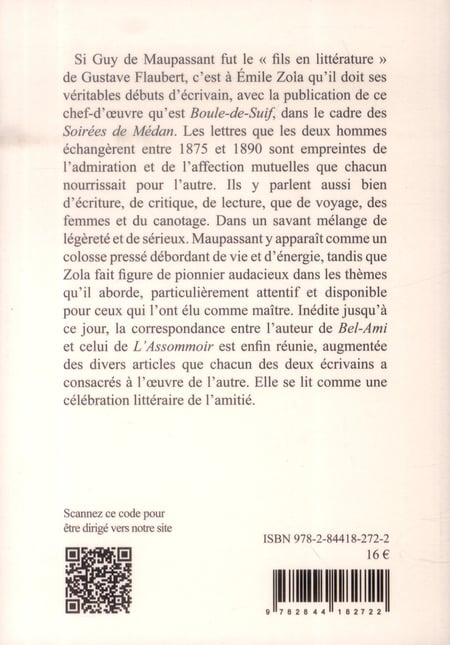 Si Guy de Maupassant fut le « fils en littérature » de Gustave Flaubert, c'est à Émile Zola qu'il doit ses véritables débuts d'écrivain, avec la publication de ce chef-d'œuvre qu'est Boule-de-Suif, dans le cadre des Soirées de Médan. Les lettres que les deux hommes échangèrent entre 1875 et 1890 sont empreintes de l'admiration et de l'affection mutuelles que chacun nourrissait pour l'autre. Ils y parlent aussi bien d'écriture, de critique, de lecture, que de voyage, des femmes et du canotage. Dans un savant mélange de légèreté et de sérieux. Maupassant y apparaît comme un colosse pressé débordant de vie et d'énergie, tandis que Zola fait figure de pionnier audacieux dans les thèmes qu'il aborde, particulièrement attentif et disponible pour ceux qui l'ont élu comme maître. Inédite jusqu'à ce jour, la correspondance entre l'auteur de Bel-Ami et celui de L'Assommoir est enfin réunie, augmentée des divers articles que chacun des deux écrivains a consacrés à l'œuvre de l'autre. Elle se lit comme une célébration littéraire de l'amitié.

Scannez ce code pour être dirigé vers notre site

ISBN 978-2-84418-272-2
16 €

9 782844 182722